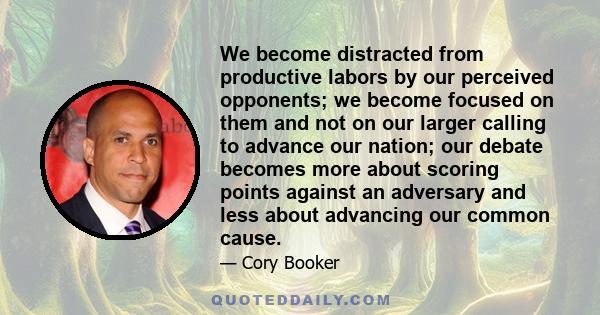 We become distracted from productive labors by our perceived opponents; we become focused on them and not on our larger calling to advance our nation; our debate becomes more about scoring points against an adversary and less about advancing our common cause.

— Cory Booker

QUOTEDDAILY.COM